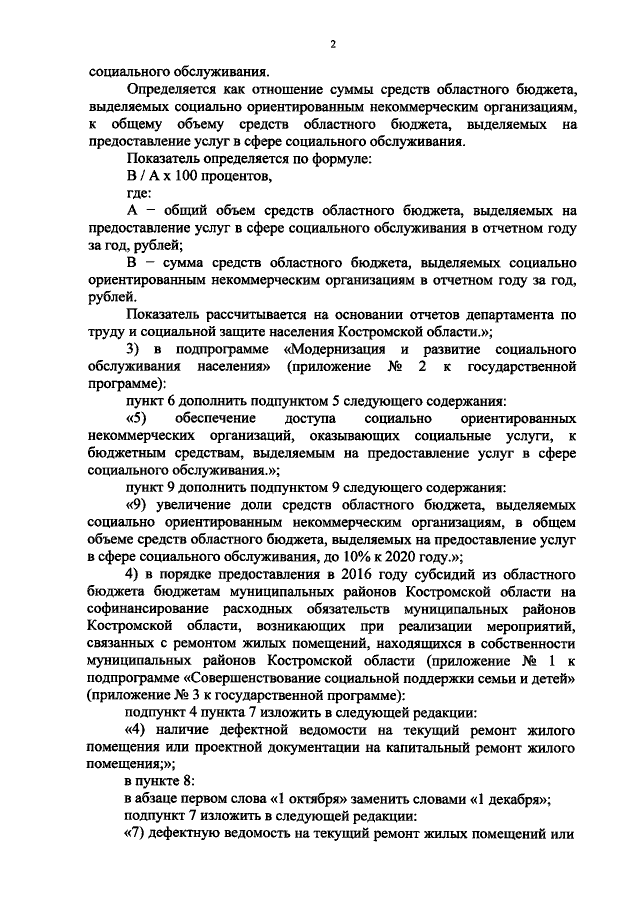 2

социального обслуживания.

Определяется как отношение суммы средств областного бюджета, выделяемых социально ориентированным некоммерческим организациям, к общему объему средств областного бюджета, выделяемых на предоставление услуг в сфере социального обслуживания.

Показатель определяется по формуле:

В / А х 100 процентов,

где:

А – общий объем средств областного бюджета, выделяемых на предоставление услуг в сфере социального обслуживания в отчетном году за год, рублей;

В – сумма средств областного бюджета, выделяемых социально ориентированным некоммерческим организациям в отчетном году за год, рублей.

Показатель рассчитывается на основании отчетов департамента по труду и социальной защите населения Костромской области.»;

3) в подпрограмме «Модернизация и развитие социального обслуживания населения» (приложение № 2 к государственной программе):

пункт 6 дополнить подпунктом 5 следующего содержания:

«5) обеспечение доступа социально ориентированных некоммерческих организаций, оказывающих социальные услуги, к бюджетным средствам, выделяемым на предоставление услуг в сфере социального обслуживания.»;

пункт 9 дополнить подпунктом 9 следующего содержания:

«9) увеличение доли средств областного бюджета, выделяемых социально ориентированным некоммерческим организациям, в общем объеме средств областного бюджета, выделяемых на предоставление услуг в сфере социального обслуживания, до 10% к 2020 году.»;

4) в порядке предоставления в 2016 году субсидий из областного бюджета бюджетам муниципальных районов Костромской области на софинансирование расходных обязательств муниципальных районов Костромской области, возникающих при реализации мероприятий, связанных с ремонтом жилых помещений, находящихся в собственности муниципальных районов Костромской области (приложение № 1 к подпрограмме «Совершенствование социальной поддержки семьи и детей» (приложение № 3 к государственной программе):

подпункт 4 пункта 7 изложить в следующей редакции:

«4) наличие дефектной ведомости на текущий ремонт жилого помещения или проектной документации на капитальный ремонт жилого помещения;»;

в пункте 8:

в абзаце первом слова «1 октября» заменить словами «1 декабря»;

подпункт 7 изложить в следующей редакции:

«7) дефектную ведомость на текущий ремонт жилых помещений или